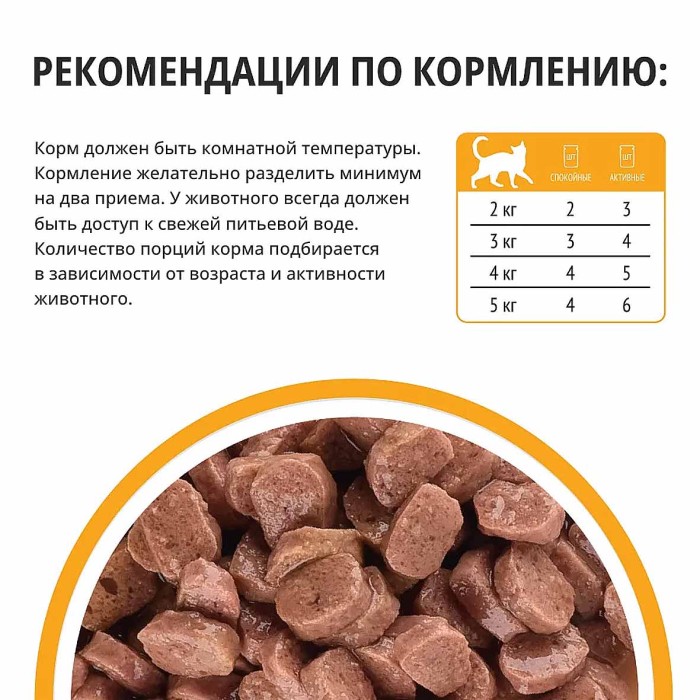 РЕКОМЕНДАЦИИ ПО КОРМЛЕНИЮ:

Корм должен быть комнатной температуры. Кормление желательно разделить минимум на два приема. У животного всегда должен быть доступ к свежей питьевой воде. Количество порций корма подбирается в зависимости от возраста и активности животного.

| | ШТ СПОКОЙНЫЕ | ШТ АКТИВНЫЕ |
|---|---|---|
| 2 кг | 2 | 3 |
| 3 кг | 3 | 4 |
| 4 кг | 4 | 5 |
| 5 кг | 4 | 6 |